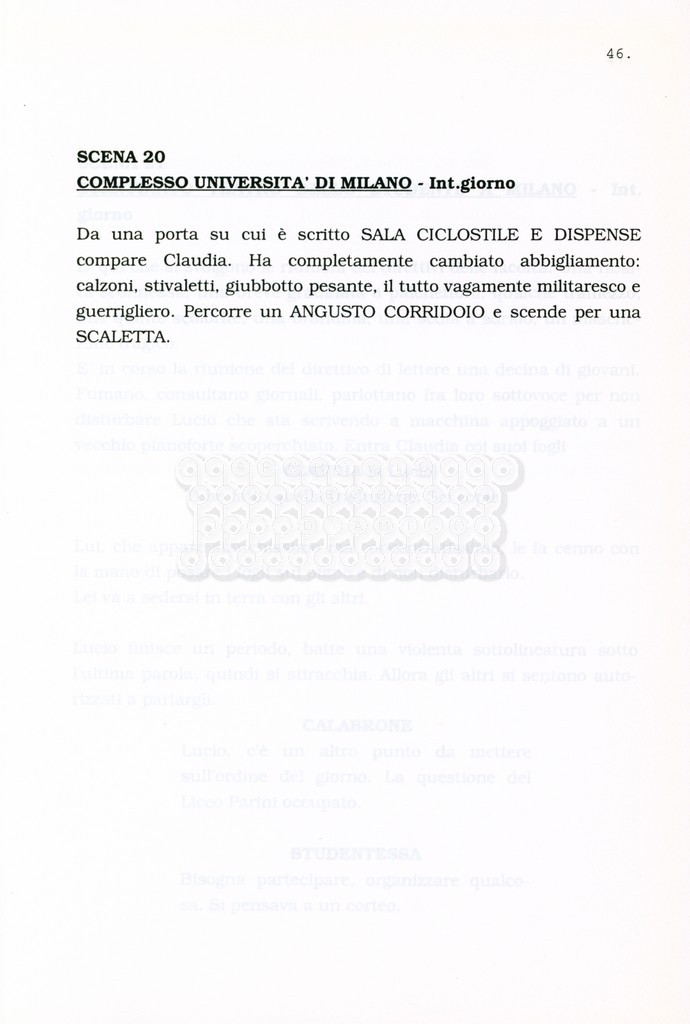 46.

SCENA 20
COMPLESSO UNIVERSITA' DI MILANO - Int.giorno

Da una porta su cui è scritto SALA CICLOSTILE E DISPENSE compare Claudia. Ha completamente cambiato abbigliamento: calzoni, stivaletti, giubbotto pesante, il tutto vagamente militaresco e guerrigliero. Percorre un ANGUSTO CORRIDOIO e scende per una SCALETTA.